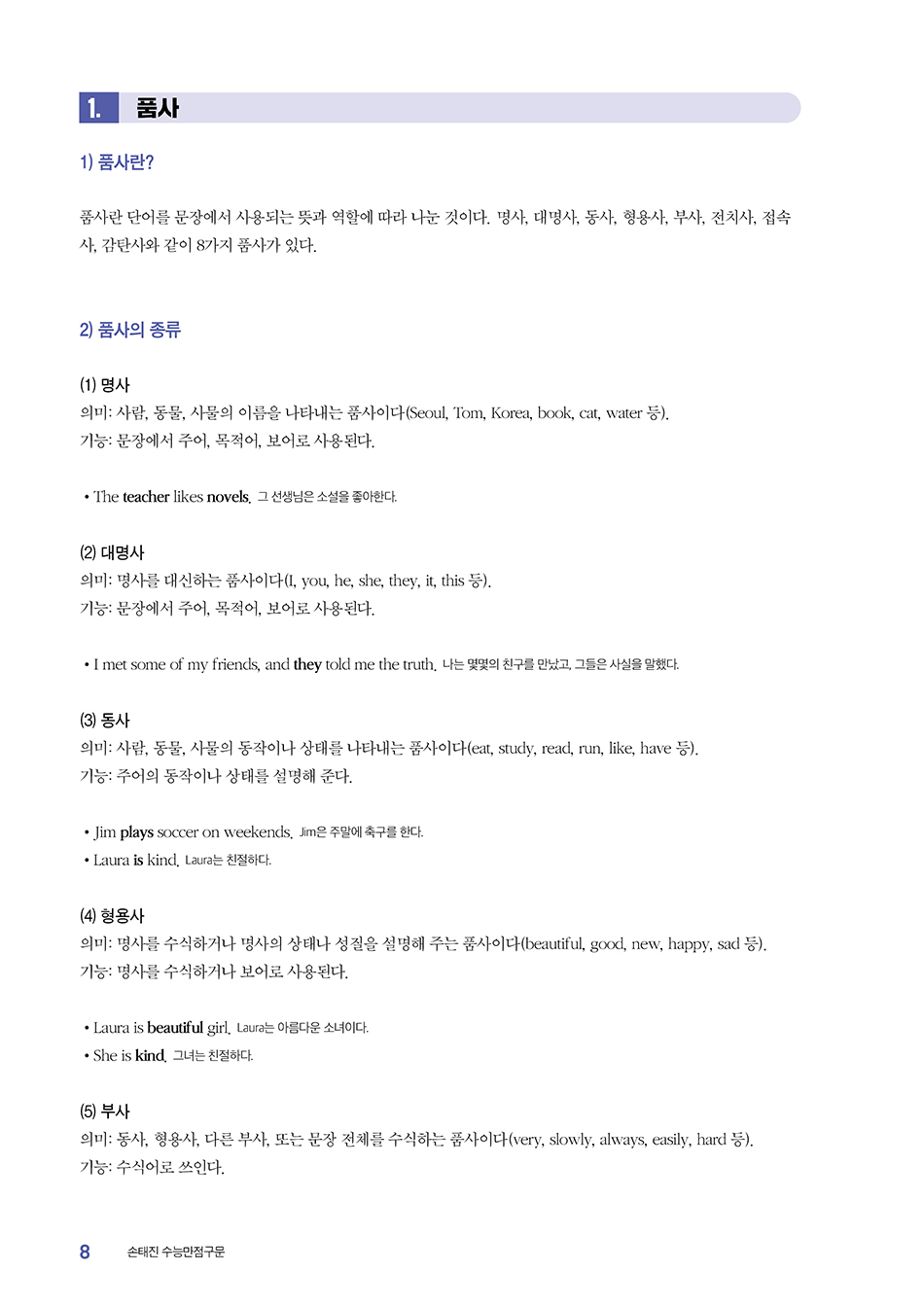 1. 품사

1) 품사란?

품사란 단어를 문장에서 사용되는 뜻과 역할에 따라 나눈 것이다. 명사, 대명사, 동사, 형용사, 부사, 전치사, 접속사, 감탄사와 같이 8가지 품사가 있다.

2) 품사의 종류

(1) 명사
의미: 사람, 동물, 사물의 이름을 나타내는 품사이다(Seoul, Tom, Korea, book, cat, water 등).
기능: 문장에서 주어, 목적어, 보어로 사용된다.

• The teacher likes novels. 그 선생님은 소설을 좋아한다.

(2) 대명사
의미: 명사를 대신하는 품사이다(I, you, he, she, they, it, this 등).
기능: 문장에서 주어, 목적어, 보어로 사용된다.

• I met some of my friends, and they told me the truth. 나는 몇몇의 친구를 만났고, 그들은 사실을 말했다.

(3) 동사
의미: 사람, 동물, 사물의 동작이나 상태를 나타내는 품사이다(eat, study, read, run, like, have 등).
기능: 주어의 동작이나 상태를 설명해 준다.

• Jim plays soccer on weekends. Jim은 주말에 축구를 한다.
• Laura is kind. Laura는 친절하다.

(4) 형용사
의미: 명사를 수식하거나 명사의 상태나 성질을 설명해 주는 품사이다(beautiful, good, new, happy, sad 등).
기능: 명사를 수식하거나 보어로 사용된다.

• Laura is beautiful girl. Laura는 아름다운 소녀이다.
• She is kind. 그녀는 친절하다.

(5) 부사
의미: 동사, 형용사, 다른 부사, 또는 문장 전체를 수식하는 품사이다(very, slowly, always, easily, hard 등).
기능: 수식어로 쓰인다.

8 손태진 수능만점구문